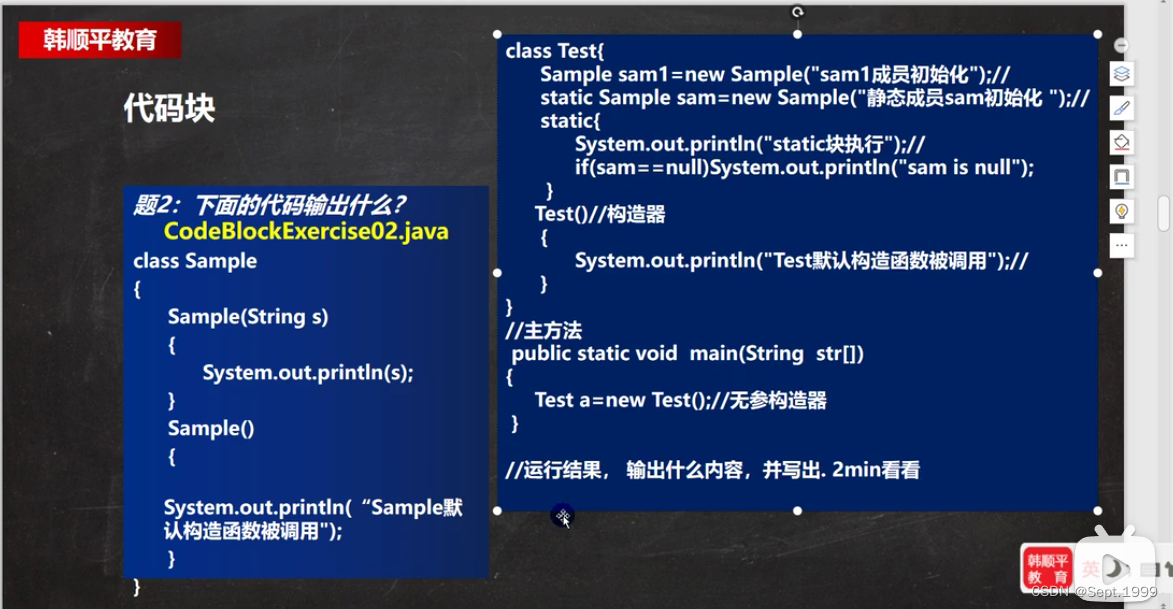 韩顺平教育

代码块

题2：下面的代码输出什么?
CodeBlockExercise02.java
class Sample
{
Sample(String s)
{
System.out.println(s);
}
Sample()
{

System.out.println(“Sample默认构造函数被调用");
}
}

class Test{
Sample sam1=new Sample("sam1成员初始化");//
static Sample sam=new Sample("静态成员sam初始化 ");//
static{
System.out.println("static块执行");//
if(sam==null)System.out.println("sam is null");
}
Test()//构造器
{
System.out.println("Test默认构造函数被调用");//
}
}
//主方法
public static void main(String str[])
{
Test a=new Test();//无参构造器
}

//运行结果， 输出什么内容，并写出. 2min看看

韩顺平教育

CSDN @Sept.1999